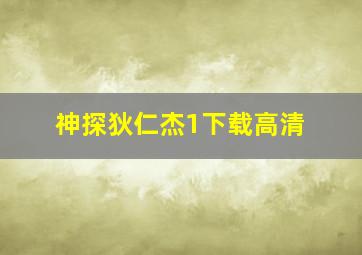 神探狄仁杰1下载高清